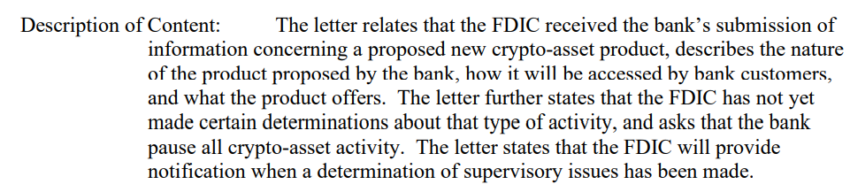 Description of Content: The letter relates that the FDIC received the bank's submission of information concerning a proposed new crypto-asset product, describes the nature of the product proposed by the bank, how it will be accessed by bank customers, and what the product offers. The letter further states that the FDIC has not yet made certain determinations about that type of activity, and asks that the bank pause all crypto-asset activity. The letter states that the FDIC will provide notification when a determination of supervisory issues has been made.